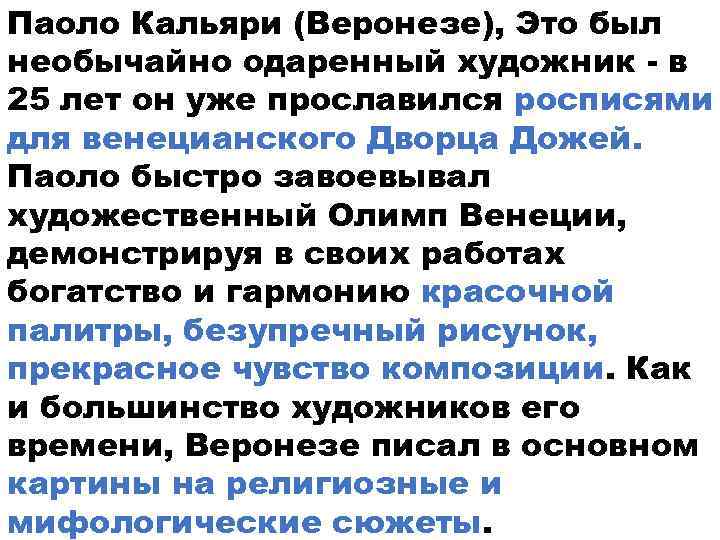 Паоло Кальяри (Веронезе), Это был необычайно одаренный художник - в 25 лет он уже прославился росписями для венецианского Дворца Дожей. Паоло быстро завоевывал художественный Олимп Венеции, демонстрируя в своих работах богатство и гармонию красочной палитры, безупречный рисунок, прекрасное чувство композиции. Как и большинство художников его времени, Веронезе писал в основном картины на религиозные и мифологические сюжеты.